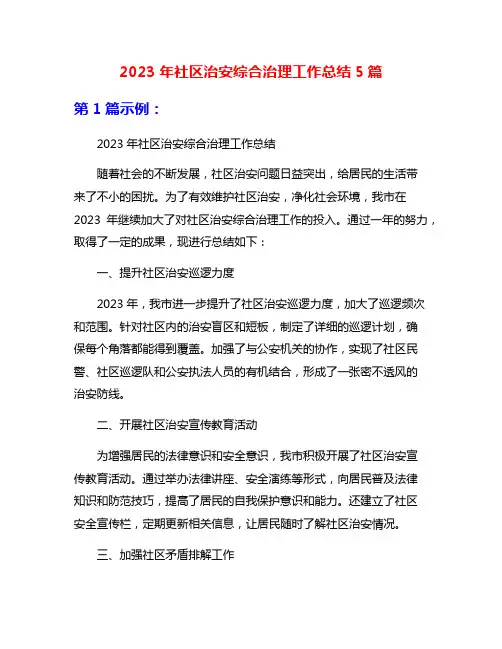 2023 年社区治安综合治理工作总结 5 篇

第 1 篇示例：

2023 年社区治安综合治理工作总结

随着社会的不断发展，社区治安问题日益突出，给居民的生活带来了不小的困扰。为了有效维护社区治安，净化社会环境，我市在 2023 年继续加大了对社区治安综合治理工作的投入。通过一年的努力，取得了一定的成果，现进行总结如下：

一、提升社区治安巡逻力度

2023 年，我市进一步提升了社区治安巡逻力度，加大了巡逻频次和范围。针对社区内的治安盲区和短板，制定了详细的巡逻计划，确保每个角落都能得到覆盖。加强了与公安机关的协作，实现了社区民警、社区巡逻队和公安执法人员的有机结合，形成了一张密不透风的治安防线。

二、开展社区治安宣传教育活动

为增强居民的法律意识和安全意识，我市积极开展了社区治安宣传教育活动。通过举办法律讲座、安全演练等形式，向居民普及法律知识和防范技巧，提高了居民的自我保护意识和能力。还建立了社区安全宣传栏，定期更新相关信息，让居民随时了解社区治安情况。

三、加强社区矛盾排解工作